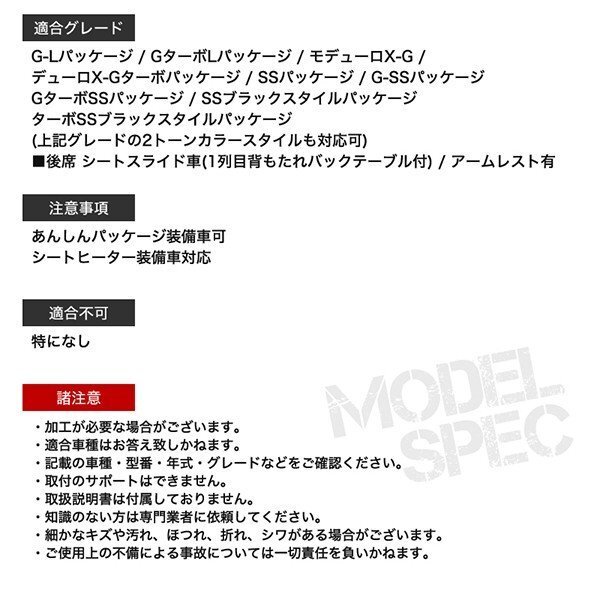 適合グレード

G-Lパッケージ / GターボLパッケージ / モデューロX-G /
デューロX-Gターボパッケージ / SSパッケージ / G-SSパッケージ
GターボSSパッケージ / SSブラックスタイルパッケージ
ターボSSブラックスタイルパッケージ
(上記グレードの2トーンカラースタイルも対応可)
■後席 シートスライド車(1列目背もたれバックテーブル付) / アームレスト有

注意事項

あんしんパッケージ装備車可
シートヒーター装備車対応

適合不可

特になし

諸注意

・加工が必要な場合がございます。
・適合車種はお答え致しかねます。
・記載の車種・型番・年式・グレードなどをご確認ください。
・取付のサポートはできません。
・取扱説明書は付属しておりません。
・知識のない方は専門業者に依頼してください。
・細かなキズや汚れ、ほつれ、折れ、シワがある場合がございます。
・ご使用上の不備による事故については一切責任を負いかねます。

MODEL SPEC